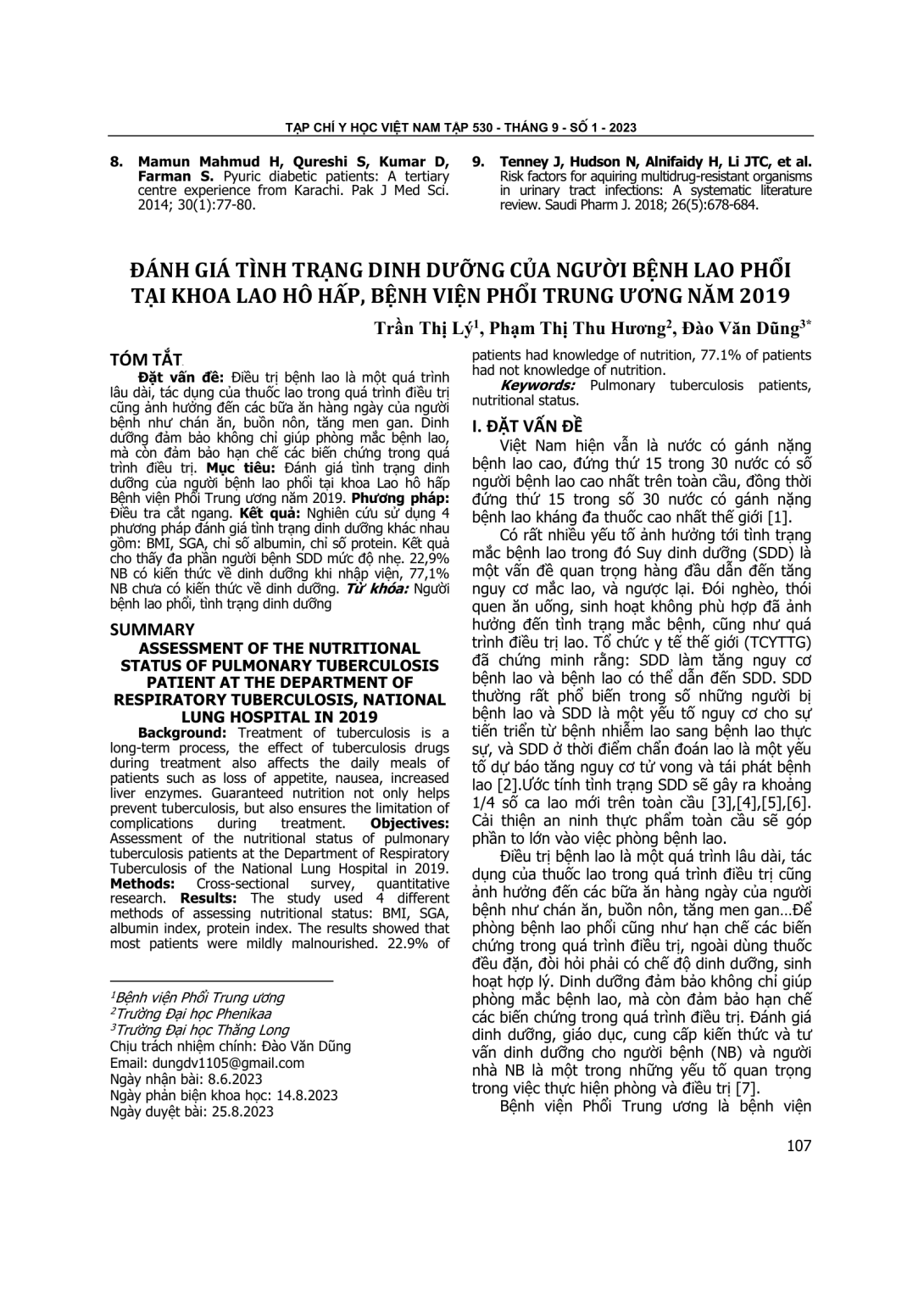 TẠP CHÍ Y HỌC VIỆT NAM TẬP 530 - THÁNG 9 - SỐ 1 - 2023

8. Mamun Mahmud H, Qureshi S, Kumar D, Farman S. Pyuric diabetic patients: A tertiary centre experience from Karachi. Pak J Med Sci. 2014; 30(1):77-80.

9. Tenney J, Hudson N, Alnifaidy H, Li JTC, et al. Risk factors for aquiring multidrug-resistant organisms in urinary tract infections: A systematic literature review. Saudi Pharm J. 2018; 26(5):678-684.

ĐÁNH GIÁ TÌNH TRẠNG DINH DƯỠNG CỦA NGƯỜI BỆNH LAO PHỔI TẠI KHOA LAO HÔ HẤP, BỆNH VIỆN PHỔI TRUNG ƯƠNG NĂM 2019

Trần Thị Lý$^{1}$, Phạm Thị Thu Hương$^{2}$, Đào Văn Dũng$^{3*}$

TÓM TẮT

Đặt vấn đề: Điều trị bệnh lao là một quá trình lâu dài, tác dụng của thuốc lao trong quá trình điều trị cũng ảnh hưởng đến các bữa ăn hàng ngày của người bệnh như chán ăn, buồn nôn, tăng men gan. Dinh dưỡng đảm bảo không chỉ giúp phòng mắc bệnh lao, mà còn đảm bảo hạn chế các biến chứng trong quá trình điều trị. Mục tiêu: Đánh giá tình trạng dinh dưỡng của người bệnh lao phổi tại khoa Lao hô hấp Bệnh viện Phổi Trung ương năm 2019. Phương pháp: Điều tra cắt ngang. Kết quả: Nghiên cứu sử dụng 4 phương pháp đánh giá tình trạng dinh dưỡng khác nhau gồm: BMI, SGA, chỉ số albumin, chỉ số protein. Kết quả cho thấy đa phần người bệnh SDD mức độ nhẹ. 22,9% NB có kiến thức về dinh dưỡng khi nhập viện, 77,1% NB chưa có kiến thức về dinh dưỡng. Từ khóa: Người bệnh lao phổi, tình trạng dinh dưỡng

SUMMARY

ASSESSMENT OF THE NUTRITIONAL STATUS OF PULMONARY TUBERCULOSIS PATIENT AT THE DEPARTMENT OF RESPIRATORY TUBERCULOSIS, NATIONAL LUNG HOSPITAL IN 2019

Background: Treatment of tuberculosis is a long-term process, the effect of tuberculosis drugs during treatment also affects the daily meals of patients such as loss of appetite, nausea, increased liver enzymes. Guaranteed nutrition not only helps prevent tuberculosis, but also ensures the limitation of complications during treatment. Objectives: Assessment of the nutritional status of pulmonary tuberculosis patients at the Department of Respiratory Tuberculosis of the National Lung Hospital in 2019. Methods: Cross-sectional survey, quantitative research. Results: The study used 4 different methods of assessing nutritional status: BMI, SGA, albumin index, protein index. The results showed that most patients were mildly malnourished. 22.9% of patients had knowledge of nutrition, 77.1% of patients had not knowledge of nutrition.

Keywords: Pulmonary tuberculosis patients, nutritional status.

$^{1}$Bệnh viện Phổi Trung ương
$^{2}$Trường Đại học Phenikaa
$^{3}$Trường Đại học Thăng Long
Chịu trách nhiệm chính: Đào Văn Dũng
Email: dungdv1105@gmail.com
Ngày nhận bài: 8.6.2023
Ngày phản biện khoa học: 14.8.2023
Ngày duyệt bài: 25.8.2023

I. ĐẶT VẤN ĐỀ

Việt Nam hiện vẫn là nước có gánh nặng bệnh lao cao, đứng thứ 15 trong 30 nước có số người bệnh lao cao nhất trên toàn cầu, đồng thời đứng thứ 15 trong số 30 nước có gánh nặng bệnh lao kháng đa thuốc cao nhất thế giới [1].

Có rất nhiều yếu tố ảnh hưởng tới tình trạng mắc bệnh lao trong đó Suy dinh dưỡng (SDD) là một vấn đề quan trọng hàng đầu dẫn đến tăng nguy cơ mắc lao, và ngược lại. Đói nghèo, thói quen ăn uống, sinh hoạt không phù hợp đã ảnh hưởng đến tình trạng mắc bệnh, cũng như quá trình điều trị lao. Tổ chức y tế thế giới (TCYTTG) đã chứng minh rằng: SDD làm tăng nguy cơ bệnh lao và bệnh lao có thể dẫn đến SDD. SDD thường rất phổ biến trong số những người bị bệnh lao và SDD là một yếu tố nguy cơ cho sự tiến triển từ bệnh nhiễm lao sang bệnh lao thực sự, và SDD ở thời điểm chẩn đoán lao là một yếu tố dự báo tăng nguy cơ tử vong và tái phát bệnh lao [2].Ước tính tình trạng SDD sẽ gây ra khoảng 1/4 số ca lao mới trên toàn cầu [3],[4],[5],[6]. Cải thiện an ninh thực phẩm toàn cầu sẽ góp phần to lớn vào việc phòng bệnh lao.

Điều trị bệnh lao là một quá trình lâu dài, tác dụng của thuốc lao trong quá trình điều trị cũng ảnh hưởng đến các bữa ăn hàng ngày của người bệnh như chán ăn, buồn nôn, tăng men gan…Để phòng bệnh lao phổi cũng như hạn chế các biến chứng trong quá trình điều trị, ngoài dùng thuốc đều đặn, đòi hỏi phải có chế độ dinh dưỡng, sinh hoạt hợp lý. Dinh dưỡng đảm bảo không chỉ giúp phòng mắc bệnh lao, mà còn đảm bảo hạn chế các biến chứng trong quá trình điều trị. Đánh giá dinh dưỡng, giáo dục, cung cấp kiến thức và tư vấn dinh dưỡng cho người bệnh (NB) và người nhà NB là một trong những yếu tố quan trọng trong việc thực hiện phòng và điều trị [7].

Bệnh viện Phổi Trung ương là bệnh viện

107